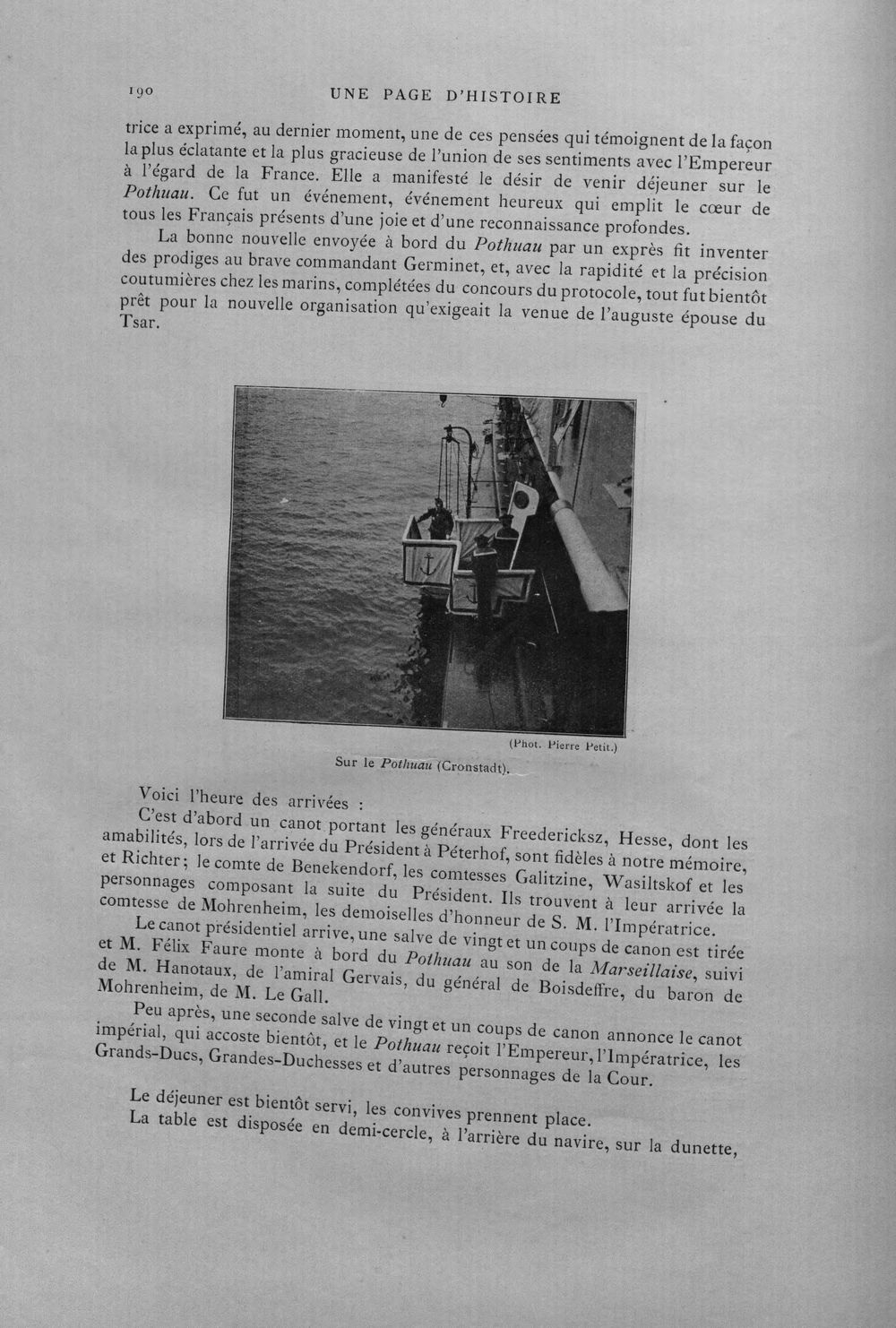 190 UNE PAGE D'HISTOIRE

trice a exprimé, au dernier moment, une de ces pensées qui témoignent de la façon la plus éclatante et la plus gracieuse de l'union de ses sentiments avec l'Empereur à l'égard de la France. Elle a manifesté le désir de venir déjeuner sur le Pothuau. Ce fut un événement, événement heureux qui emplit le cœur de tous les Français présents d'une joie et d'une reconnaissance profondes.

La bonne nouvelle envoyée à bord du Pothuau par un exprès fit inventer des prodiges au brave commandant Germinet, et, avec la rapidité et la précision coutumières chez les marins, complétées du concours du protocole, tout fut bientôt prêt pour la nouvelle organisation qu'exigeait la venue de l'auguste épouse du Tsar.

(Phot. Pierre Petit.)

Sur le Pothuau (Cronstadt).

Voici l'heure des arrivées :

C'est d'abord un canot portant les généraux Freedericksz, Hesse, dont les amabilités, lors de l'arrivée du Président à Péterhof, sont fidèles à notre mémoire, et Richter; le comte de Benekendorf, les comtesses Galitzine, Wasiltskof et les personnages composant la suite du Président. Ils trouvent à leur arrivée la comtesse de Mohrenheim, les demoiselles d'honneur de S. M. l'Impératrice.

Le canot présidentiel arrive, une salve de vingt et un coups de canon est tirée et M. Félix Faure monte à bord du Pothuau au son de la Marseillaise, suivi de M. Hanotaux, de l'amiral Gervais, du général de Boisdeffre, du baron de Mohrenheim, de M. Le Gall.

Peu après, une seconde salve de vingt et un coups de canon annonce le canot impérial, qui accoste bientôt, et le Pothuau reçoit l'Empereur, l'Impératrice, les Grands-Ducs, Grandes-Duchesses et d'autres personnages de la Cour.

Le déjeuner est bientôt servi, les convives prennent place.

La table est disposée en demi-cercle, à l'arrière du navire, sur la dunette,